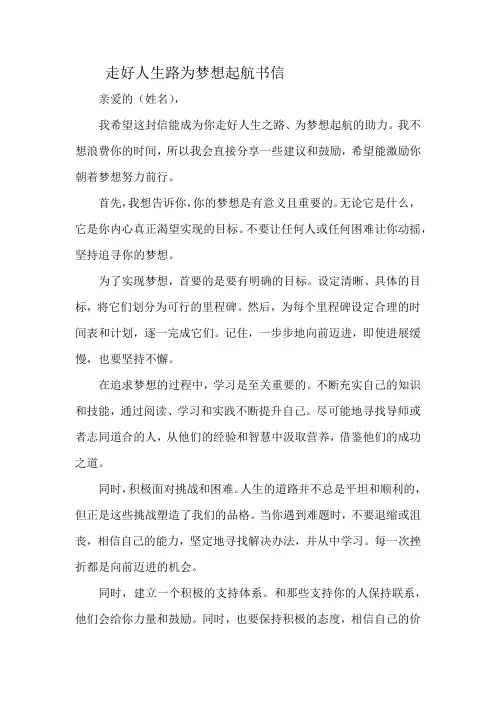 走好人生路为梦想起航书信

亲爱的（姓名），

我希望这封信能成为你走好人生之路、为梦想起航的助力。我不想浪费你的时间，所以我会直接分享一些建议和鼓励，希望能激励你朝着梦想努力前行。

首先，我想告诉你，你的梦想是有意义且重要的。无论它是什么，它是你内心真正渴望实现的目标。不要让任何人或任何困难让你动摇，坚持追寻你的梦想。

为了实现梦想，首要的是要有明确的目标。设定清晰、具体的目标，将它们划分为可行的里程碑。然后，为每个里程碑设定合理的时间表和计划，逐一完成它们。记住，一步步地向前迈进，即使进展缓慢，也要坚持不懈。

在追求梦想的过程中，学习是至关重要的。不断充实自己的知识和技能，通过阅读、学习和实践不断提升自己。尽可能地寻找导师或者志同道合的人，从他们的经验和智慧中汲取营养，借鉴他们的成功之道。

同时，积极面对挑战和困难。人生的道路并不总是平坦和顺利的，但正是这些挑战塑造了我们的品格。当你遇到难题时，不要退缩或沮丧，相信自己的能力，坚定地寻找解决办法，并从中学习。每一次挫折都是向前迈进的机会。

同时，建立一个积极的支持体系。和那些支持你的人保持联系，他们会给你力量和鼓励。同时，也要保持积极的态度，相信自己的价